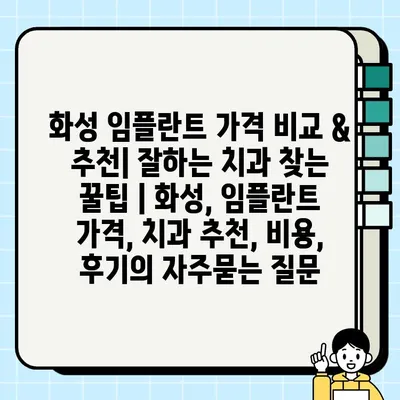 화성 임플란트 가격 비교 & 추천| 잘하는 치과 찾는 꿀팁 | 화성, 임플란트 가격, 치과 추천, 비용, 후기의 자주묻는 질문